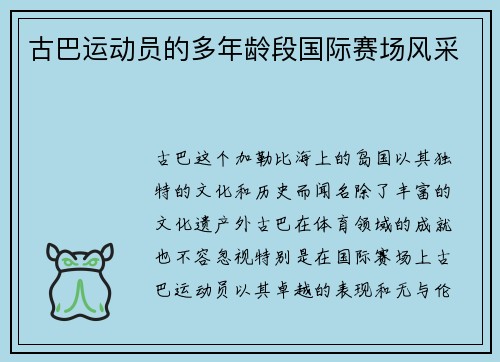 古巴运动员的多年龄段国际赛场风采

古巴这个加勒比海上的岛国以其独特的文化和历史而闻名除了丰富的文化遗产外古巴在体育领域的成就也不容忽视特别是在国际赛场上古巴运动员以其卓越的表现和无与伦